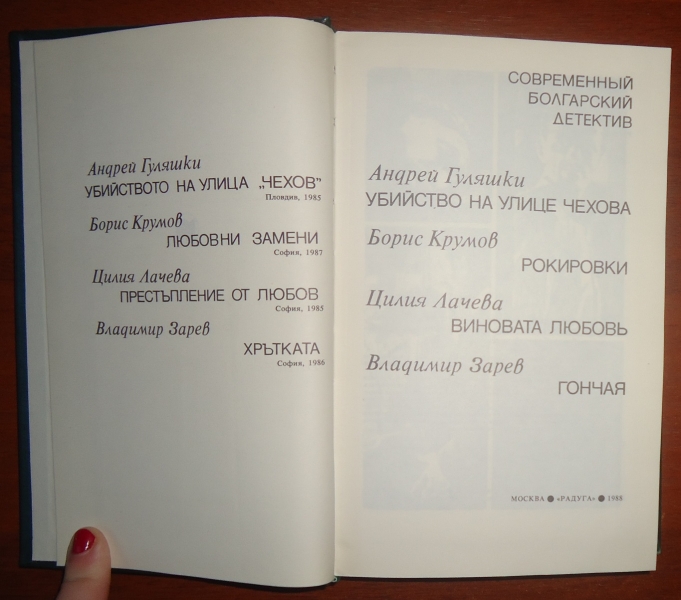 Андрей Гуляшки
УБИЙСТВОТО НА УЛИЦА „ЧЕХОВ"
Пловдив, 1985

Борис Крумов
ЛЮБОВНИ ЗАМЕНИ
София, 1987

Цилия Лачева
ПРЕСТЪПЛЕНИЕ ОТ ЛЮБОВ
София, 1985

Владимир Зарев
ХРЪТКАТА
София, 1986

СОВРЕМЕННЫЙ
БОЛГАРСКИЙ
ДЕТЕКТИВ

Андрей Гуляшки
УБИЙСТВО НА УЛИЦЕ ЧЕХОВА

Борис Крумов
РОКИРОВКИ

Цилия Лачева
ВИНОВАТА ЛЮБОВЬ

Владимир Зарев
ГОНЧАЯ

МОСКВА ● «РАДУГА» ● 1988